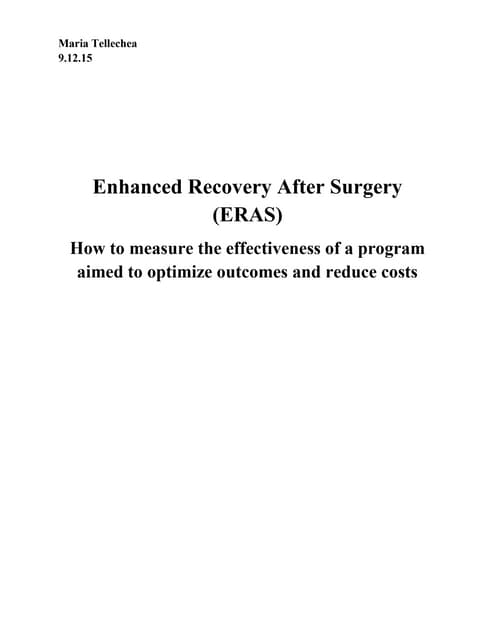 Maria Tellechea
9.12.15

Enhanced Recovery After Surgery (ERAS)

How to measure the effectiveness of a program aimed to optimize outcomes and reduce costs